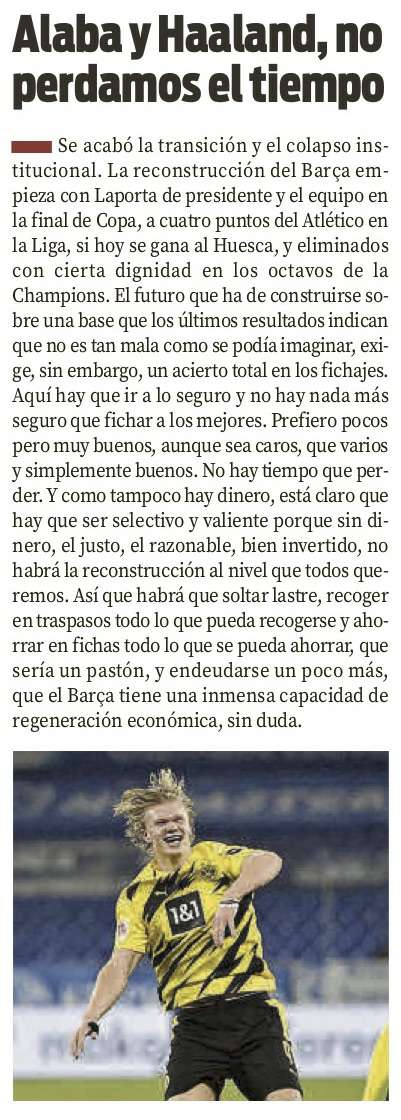 Alaba y Haaland, no perdamos el tiempo

Se acabó la transición y el colapso institucional. La reconstrucción del Barça empieza con Laporta de presidente y el equipo en la final de Copa, a cuatro puntos del Atlético en la Liga, si hoy se gana al Huesca, y eliminados con cierta dignidad en los octavos de la Champions. El futuro que ha de construirse sobre una base que los últimos resultados indican que no es tan mala como se podía imaginar, exige, sin embargo, un acierto total en los fichajes. Aquí hay que ir a lo seguro y no hay nada más seguro que fichar a los mejores. Prefiero pocos pero muy buenos, aunque sea caros, que varios y simplemente buenos. No hay tiempo que perder. Y como tampoco hay dinero, está claro que hay que ser selectivo y valiente porque sin dinero, el justo, el razonable, bien invertido, no habrá la reconstrucción al nivel que todos queremos. Así que habrá que soltar lastre, recoger en traspasos todo lo que pueda recogerse y ahorrar en fichas todo lo que se pueda ahorrar, que sería un pastón, y endeudarse un poco más, que el Barça tiene una inmensa capacidad de regeneración económica, sin duda.

1&1